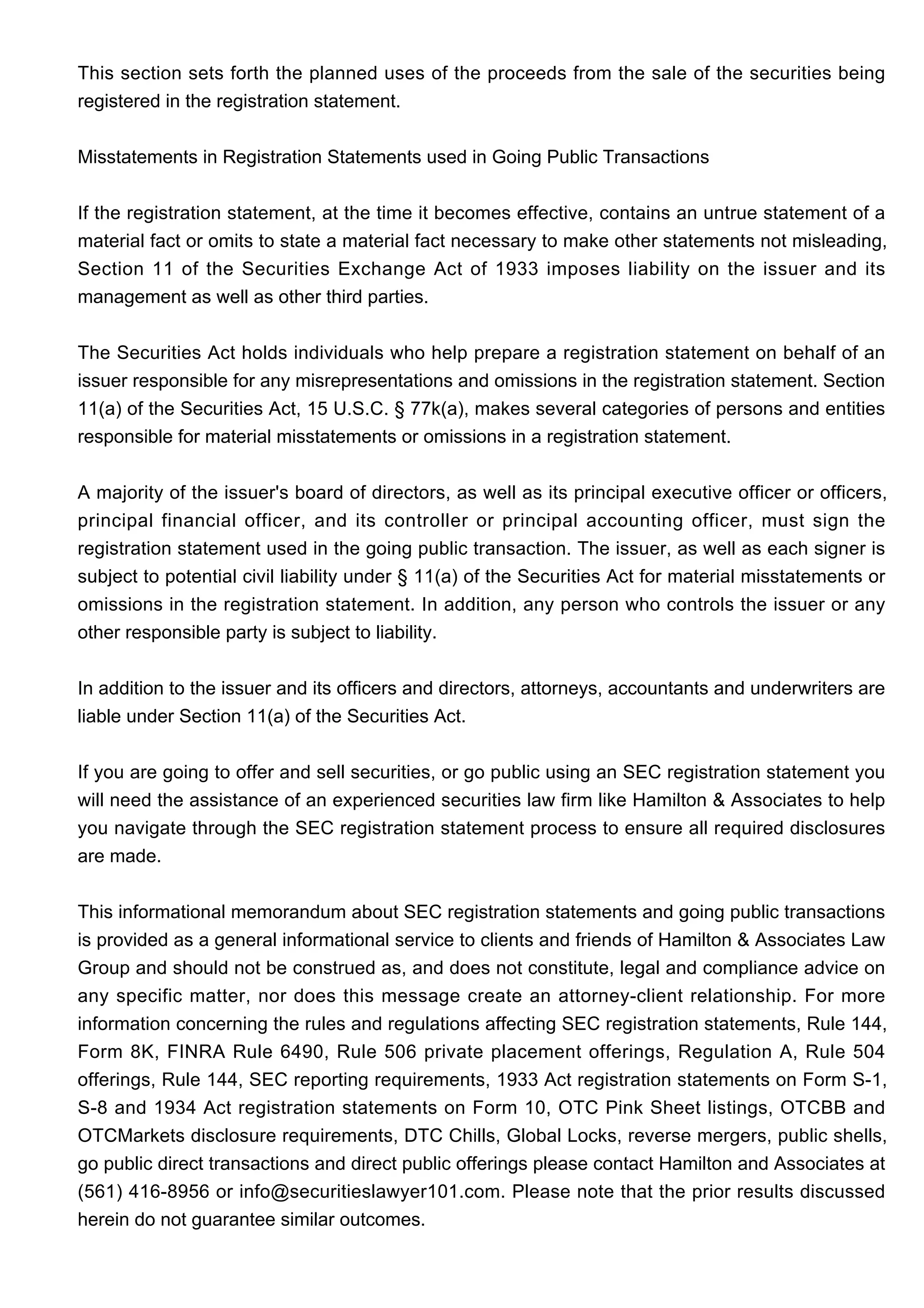 This section sets forth the planned uses of the proceeds from the sale of the securities being registered in the registration statement.

Misstatements in Registration Statements used in Going Public Transactions

If the registration statement, at the time it becomes effective, contains an untrue statement of a material fact or omits to state a material fact necessary to make other statements not misleading, Section 11 of the Securities Exchange Act of 1933 imposes liability on the issuer and its management as well as other third parties.

The Securities Act holds individuals who help prepare a registration statement on behalf of an issuer responsible for any misrepresentations and omissions in the registration statement. Section 11(a) of the Securities Act, 15 U.S.C. § 77k(a), makes several categories of persons and entities responsible for material misstatements or omissions in a registration statement.

A majority of the issuer's board of directors, as well as its principal executive officer or officers, principal financial officer, and its controller or principal accounting officer, must sign the registration statement used in the going public transaction. The issuer, as well as each signer is subject to potential civil liability under § 11(a) of the Securities Act for material misstatements or omissions in the registration statement. In addition, any person who controls the issuer or any other responsible party is subject to liability.

In addition to the issuer and its officers and directors, attorneys, accountants and underwriters are liable under Section 11(a) of the Securities Act.

If you are going to offer and sell securities, or go public using an SEC registration statement you will need the assistance of an experienced securities law firm like Hamilton & Associates to help you navigate through the SEC registration statement process to ensure all required disclosures are made.

This informational memorandum about SEC registration statements and going public transactions is provided as a general informational service to clients and friends of Hamilton & Associates Law Group and should not be construed as, and does not constitute, legal and compliance advice on any specific matter, nor does this message create an attorney-client relationship. For more information concerning the rules and regulations affecting SEC registration statements, Rule 144, Form 8K, FINRA Rule 6490, Rule 506 private placement offerings, Regulation A, Rule 504 offerings, Rule 144, SEC reporting requirements, 1933 Act registration statements on Form S-1, S-8 and 1934 Act registration statements on Form 10, OTC Pink Sheet listings, OTCBB and OTCMarkets disclosure requirements, DTC Chills, Global Locks, reverse mergers, public shells, go public direct transactions and direct public offerings please contact Hamilton and Associates at (561) 416-8956 or info@securitieslawyer101.com. Please note that the prior results discussed herein do not guarantee similar outcomes.